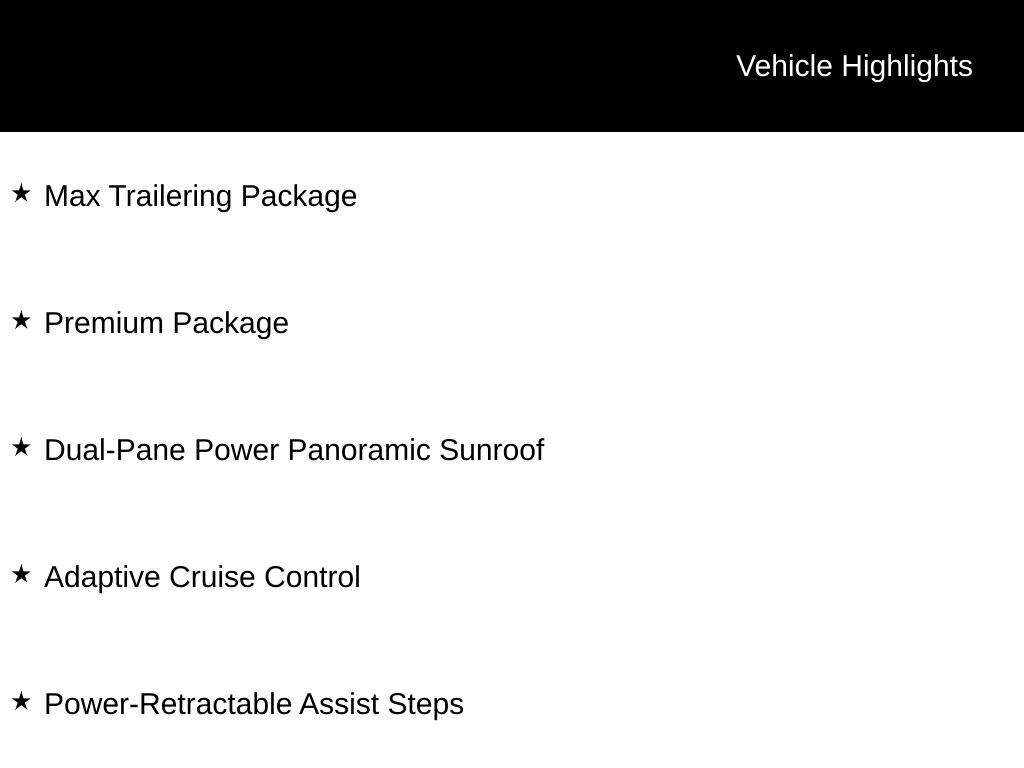 Vehicle Highlights

★ Max Trailering Package

★ Premium Package

★ Dual-Pane Power Panoramic Sunroof

★ Adaptive Cruise Control

★ Power-Retractable Assist Steps